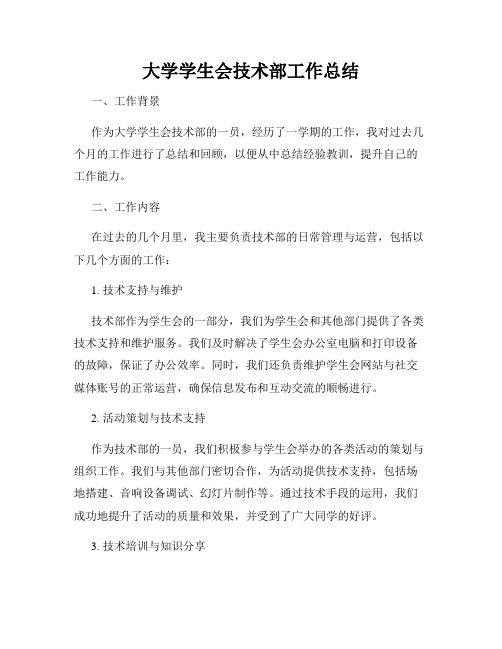 大学学生会技术部工作总结

一、工作背景

作为大学学生会技术部的一员，经历了一学期的工作，我对过去几个月的工作进行了总结和回顾，以便从中总结经验教训，提升自己的工作能力。

二、工作内容

在过去的几个月里，我主要负责技术部的日常管理与运营，包括以下几个方面的工作：

1. 技术支持与维护

技术部作为学生会的一部分，我们为学生会和其他部门提供了各类技术支持和维护服务。我们及时解决了学生会办公室电脑和打印设备的故障，保证了办公效率。同时，我们还负责维护学生会网站与社交媒体账号的正常运营，确保信息发布和互动交流的顺畅进行。

2. 活动策划与技术支持

作为技术部的一员，我们积极参与学生会举办的各类活动的策划与组织工作。我们与其他部门密切合作，为活动提供技术支持，包括场地搭建、音响设备调试、幻灯片制作等。通过技术手段的运用，我们成功地提升了活动的质量和效果，并受到了广大同学的好评。

3. 技术培训与知识分享